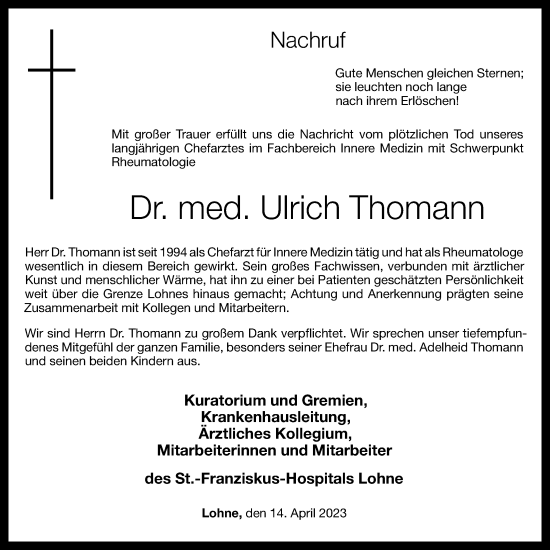 Nachruf

Gute Menschen gleichen Sternen;
sie leuchten noch lange
nach ihrem Erlöschen!

Mit großer Trauer erfüllt uns die Nachricht vom plötzlichen Tod unseres langjährigen Chefarztes im Fachbereich Innere Medizin mit Schwerpunkt Rheumatologie

Dr. med. Ulrich Thomann

Herr Dr. Thomann ist seit 1994 als Chefarzt für Innere Medizin tätig und hat als Rheumatologe wesentlich in diesem Bereich gewirkt. Sein großes Fachwissen, verbunden mit ärztlicher Kunst und menschlicher Wärme, hat ihn zu einer bei Patienten geschätzten Persönlichkeit weit über die Grenze Lohnes hinaus gemacht; Achtung und Anerkennung prägten seine Zusammenarbeit mit Kollegen und Mitarbeitern.

Wir sind Herrn Dr. Thomann zu großem Dank verpflichtet. Wir sprechen unser tiefempfundenes Mitgefühl der ganzen Familie, besonders seiner Ehefrau Dr. med. Adelheid Thomann und seinen beiden Kindern aus.

Kuratorium und Gremien,
Krankenhausleitung,
Ärztliches Kollegium,
Mitarbeiterinnen und Mitarbeiter

des St.-Franziskus-Hospitals Lohne

Lohne, den 14. April 2023